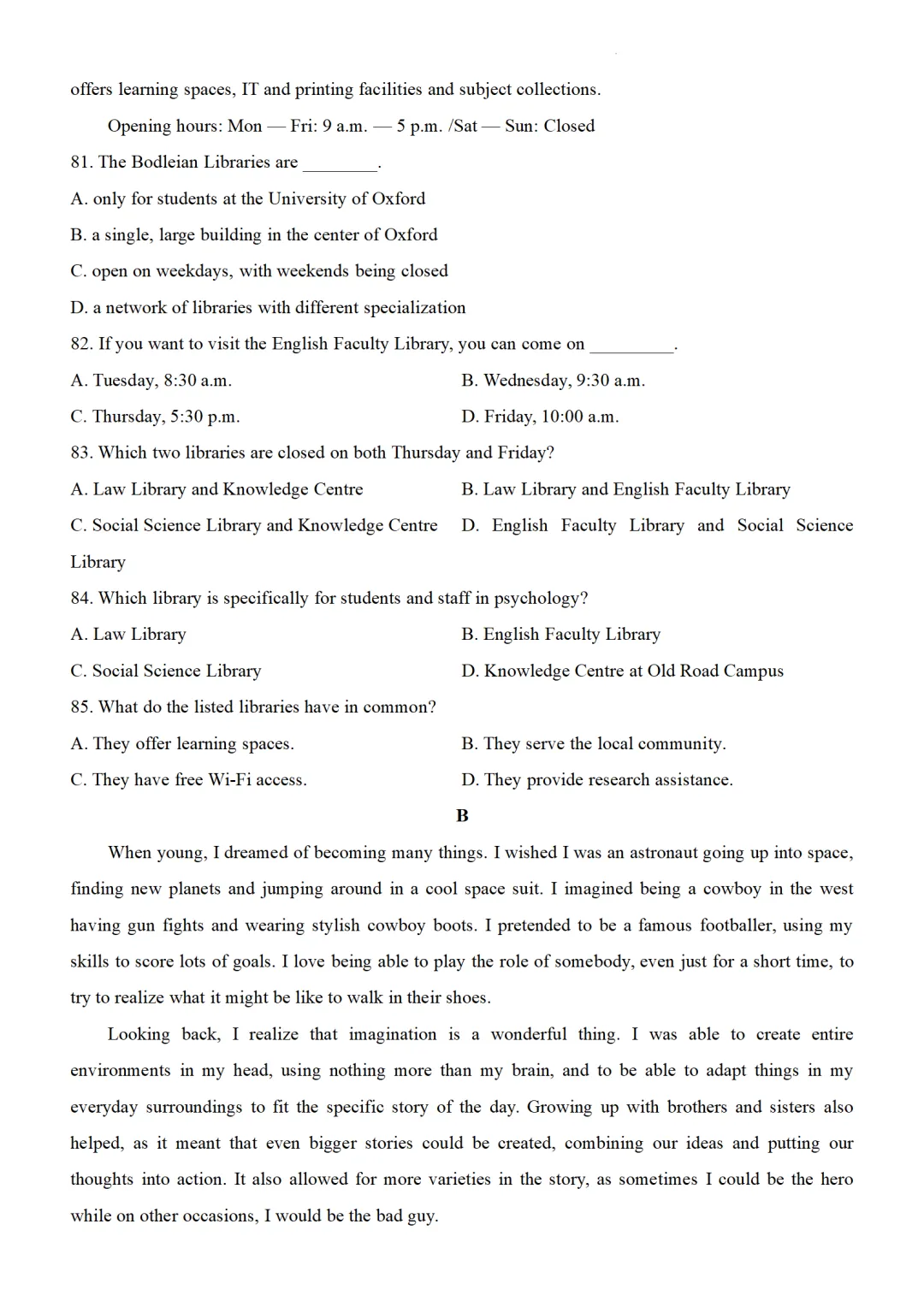 offers learning spaces, IT and printing facilities and subject collections.

Opening hours: Mon — Fri: 9 a.m. — 5 p.m. /Sat — Sun: Closed

81. The Bodleian Libraries are ________.

A. only for students at the University of Oxford

B. a single, large building in the center of Oxford

C. open on weekdays, with weekends being closed

D. a network of libraries with different specialization

82. If you want to visit the English Faculty Library, you can come on _________.

A. Tuesday, 8:30 a.m.

B. Wednesday, 9:30 a.m.

C. Thursday, 5:30 p.m.

D. Friday, 10:00 a.m.

83. Which two libraries are closed on both Thursday and Friday?

A. Law Library and Knowledge Centre

B. Law Library and English Faculty Library

C. Social Science Library and Knowledge Centre

D. English Faculty Library and Social Science Library

84. Which library is specifically for students and staff in psychology?

A. Law Library

B. English Faculty Library

C. Social Science Library

D. Knowledge Centre at Old Road Campus

85. What do the listed libraries have in common?

A. They offer learning spaces.

B. They serve the local community.

C. They have free Wi-Fi access.

D. They provide research assistance.

B

When young, I dreamed of becoming many things. I wished I was an astronaut going up into space, finding new planets and jumping around in a cool space suit. I imagined being a cowboy in the west having gun fights and wearing stylish cowboy boots. I pretended to be a famous footballer, using my skills to score lots of goals. I love being able to play the role of somebody, even just for a short time, to try to realize what it might be like to walk in their shoes.

Looking back, I realize that imagination is a wonderful thing. I was able to create entire environments in my head, using nothing more than my brain, and to be able to adapt things in my everyday surroundings to fit the specific story of the day. Growing up with brothers and sisters also helped, as it meant that even bigger stories could be created, combining our ideas and putting our thoughts into action. It also allowed for more varieties in the story, as sometimes I could be the hero while on other occasions, I would be the bad guy.